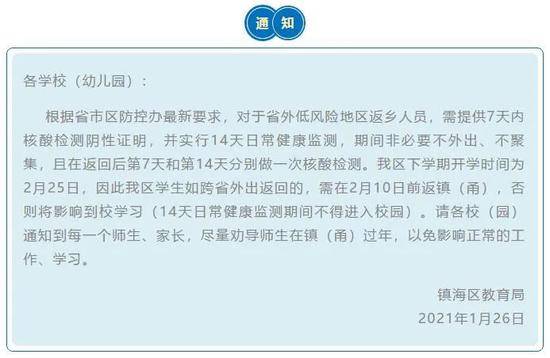 通知

各学校（幼儿园）：

根据省市区防控办最新要求，对于省外低风险地区返乡人员，需提供7天内核酸检测阴性证明，并实行14天日常健康监测，期间非必要不外出、不聚集，且在返回后第7天和第14天分别做一次核酸检测。我区下学期开学时间为2月25日，因此我区学生如跨省外出返回的，需在2月10日前返镇（甬），否则将影响到校学习（14天日常健康监测期间不得进入校园）。请各校（园）通知到每一个师生、家长，尽量劝导师生在镇（甬）过年，以免影响正常的工作、学习。

镇海区教育局
2021年1月26日